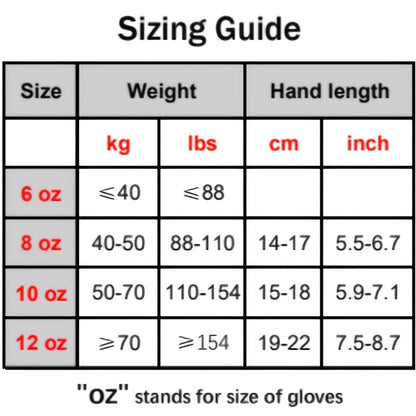 Sizing Guide

| Size | Weight | | Hand length | |
|---|---|---|---|---|
| | kg | lbs | cm | inch |
| 6 oz | $\leqslant$40 | $\leqslant$88 | | |
| 8 oz | 40-50 | 88-110 | 14-17 | 5.5-6.7 |
| 10 oz | 50-70 | 110-154 | 15-18 | 5.9-7.1 |
| 12 oz | $\geqslant$70 | $\geqslant$154 | 19-22 | 7.5-8.7 |

"OZ" stands for size of gloves